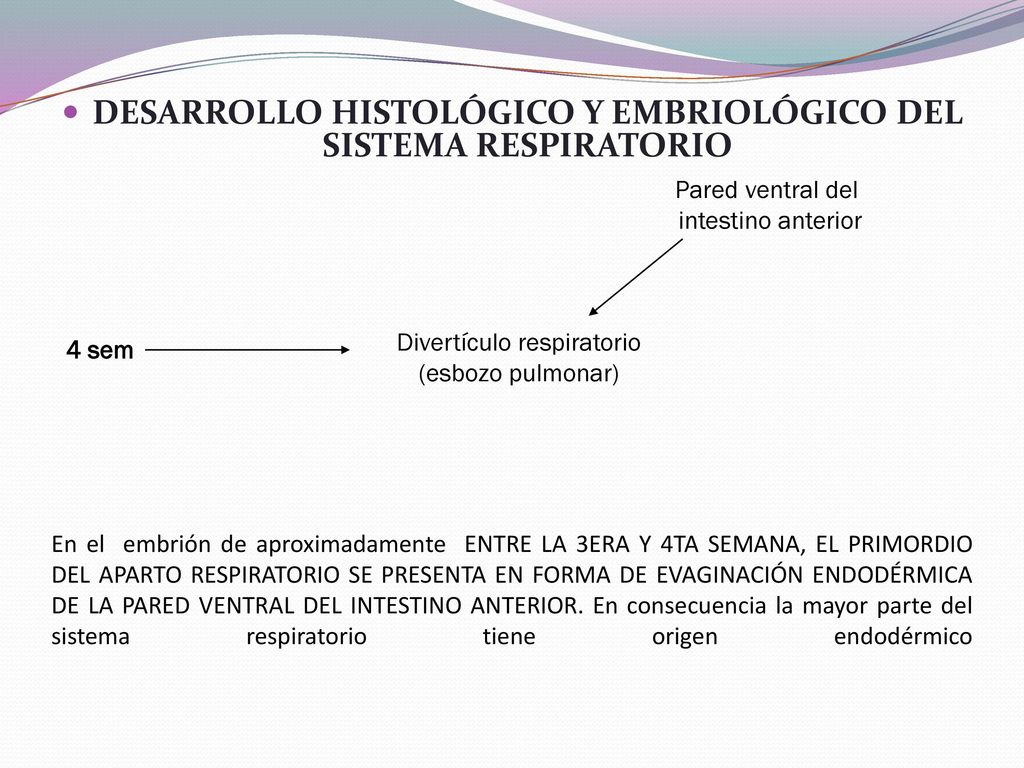 DESARROLLO HISTOLÓGICO Y EMBRIOLÓGICO DEL SISTEMA RESPIRATORIO

Pared ventral del intestino anterior

4 sem

Divertículo respiratorio (esbozo pulmonar)

En el embrión de aproximadamente ENTRE LA 3ERA Y 4TA SEMANA, EL PRIMORDIO DEL APARTO RESPIRATORIO SE PRESENTA EN FORMA DE EVAGINACIÓN ENDODÉRMICA DE LA PARED VENTRAL DEL INTESTINO ANTERIOR. En consecuencia la mayor parte del sistema respiratorio tiene origen endodérmico